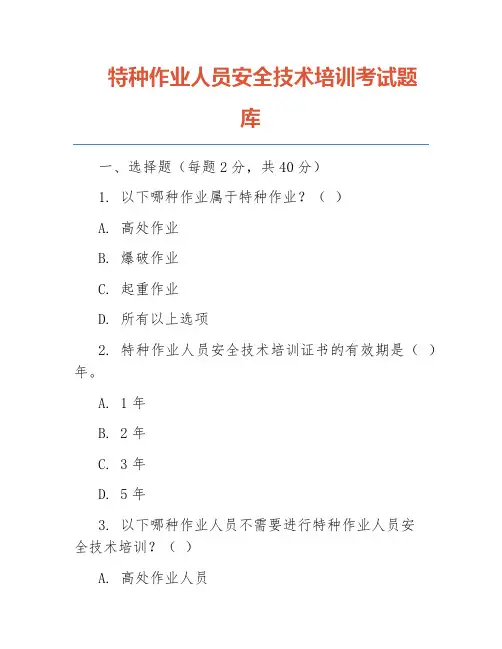 特种作业人员安全技术培训考试题库

一、选择题（每题 2 分，共 40 分）

1. 以下哪种作业属于特种作业？（ ）

A. 高处作业

B. 爆破作业

C. 起重作业

D. 所有以上选项

2. 特种作业人员安全技术培训证书的有效期是（ ）年。

A. 1 年

B. 2 年

C. 3 年

D. 5 年

3. 以下哪种作业人员不需要进行特种作业人员安全技术培训？（ ）

A. 高处作业人员